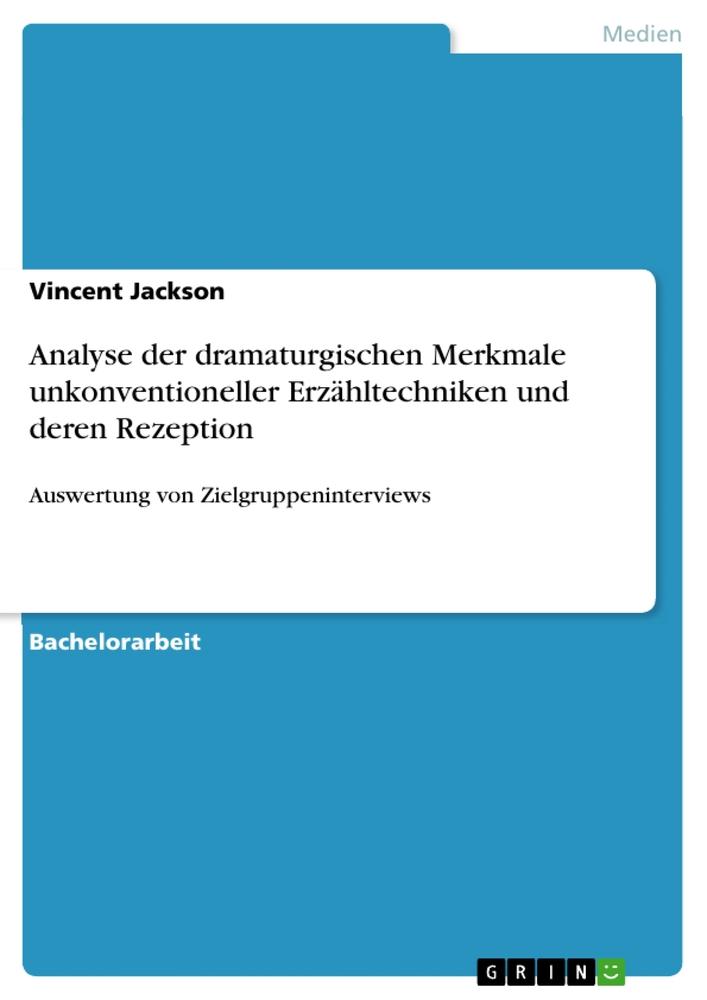 Medien

Vincent Jackson

Analyse der dramaturgischen Merkmale unkonventioneller Erzähltechniken und deren Rezeption

Auswertung von Zielgruppeninterviews

Bachelorarbeit

GRIN